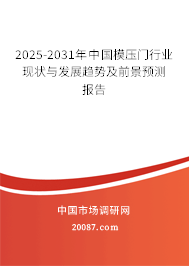 2025-2031年中国模压门行业现状与发展趋势及前景预测报告

中国市场调研网

20087.com